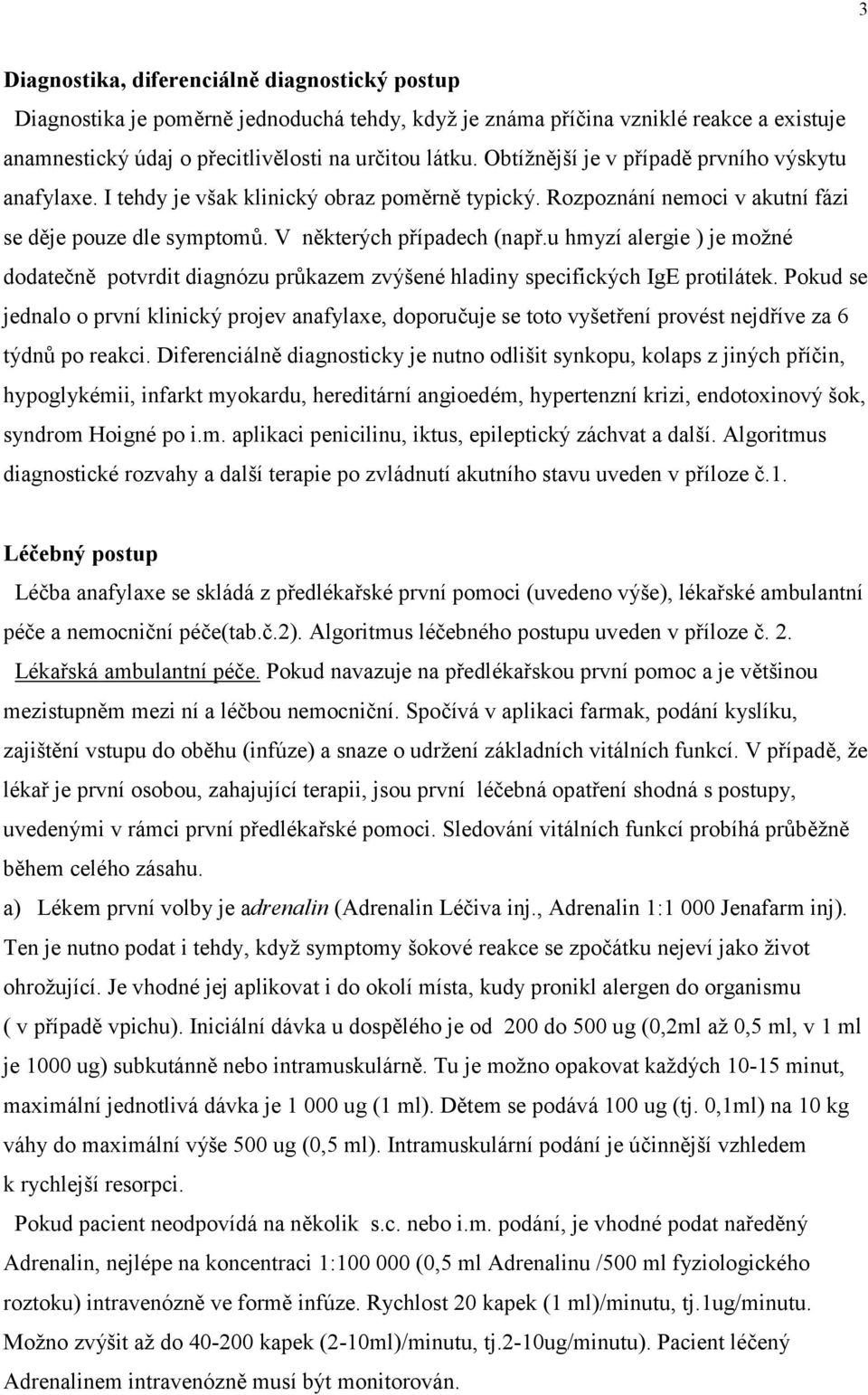 3

Diagnostika, diferenciálně diagnostický postup

Diagnostika je poměrně jednoduchá tehdy, když je známa příčina vzniklé reakce a existuje anamnestický údaj o přecitlivělosti na určitou látku. Obtížnější je v případě prvního výskytu anafylaxe. I tehdy je však klinický obraz poměrně typický. Rozpoznání nemoci v akutní fázi se děje pouze dle symptomů. V některých případech (např.u hmyzí alergie ) je možné dodatečně potvrdit diagnózu průkazem zvýšené hladiny specifických IgE protilátek. Pokud se jednalo o první klinický projev anafylaxe, doporučuje se toto vyšetření provést nejdříve za 6 týdnů po reakci. Diferenciálně diagnosticky je nutno odlišit synkopu, kolaps z jiných příčin, hypoglykémii, infarkt myokardu, hereditární angioedém, hypertenzní krizi, endotoxinový šok, syndrom Hoigné po i.m. aplikaci penicilinu, iktus, epileptický záchvat a další. Algoritmus diagnostické rozvahy a další terapie po zvládnutí akutního stavu uveden v příloze č.1.

Léčebný postup

Léčba anafylaxe se skládá z předlékařské první pomoci (uvedeno výše), lékařské ambulantní péče a nemocniční péče(tab.č.2). Algoritmus léčebného postupu uveden v příloze č. 2.

Lékařská ambulantní péče. Pokud navazuje na předlékařskou první pomoc a je většinou mezistupněm mezi ní a léčbou nemocniční. Spočívá v aplikaci farmak, podání kyslíku, zajištění vstupu do oběhu (infúze) a snaze o udržení základních vitálních funkcí. V případě, že lékař je první osobou, zahajující terapii, jsou první léčebná opatření shodná s postupy, uvedenými v rámci první předlékařské pomoci. Sledování vitálních funkcí probíhá průběžně během celého zásahu.

a) Lékem první volby je adrenalin (Adrenalin Léčiva inj., Adrenalin 1:1 000 Jenafarm inj). Ten je nutno podat i tehdy, když symptomy šokové reakce se zpočátku nejeví jako život ohrožující. Je vhodné jej aplikovat i do okolí místa, kudy pronikl alergen do organismu ( v případě vpichu). Iniciální dávka u dospělého je od 200 do 500 ug (0,2ml až 0,5 ml, v 1 ml je 1000 ug) subkutánně nebo intramuskulárně. Tu je možno opakovat každých 10-15 minut, maximální jednotlivá dávka je 1 000 ug (1 ml). Dětem se podává 100 ug (tj. 0,1ml) na 10 kg váhy do maximální výše 500 ug (0,5 ml). Intramuskulární podání je účinnější vzhledem k rychlejší resorpci.

Pokud pacient neodpovídá na několik s.c. nebo i.m. podání, je vhodné podat naředěný Adrenalin, nejlépe na koncentraci 1:100 000 (0,5 ml Adrenalinu /500 ml fyziologického roztoku) intravenózně ve formě infúze. Rychlost 20 kapek (1 ml)/minutu, tj.1ug/minutu. Možno zvýšit až do 40-200 kapek (2-10ml)/minutu, tj.2-10ug/minutu). Pacient léčený Adrenalinem intravenózně musí být monitorován.